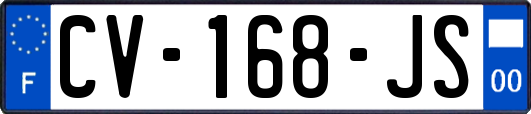 F
CV-168-JS
00